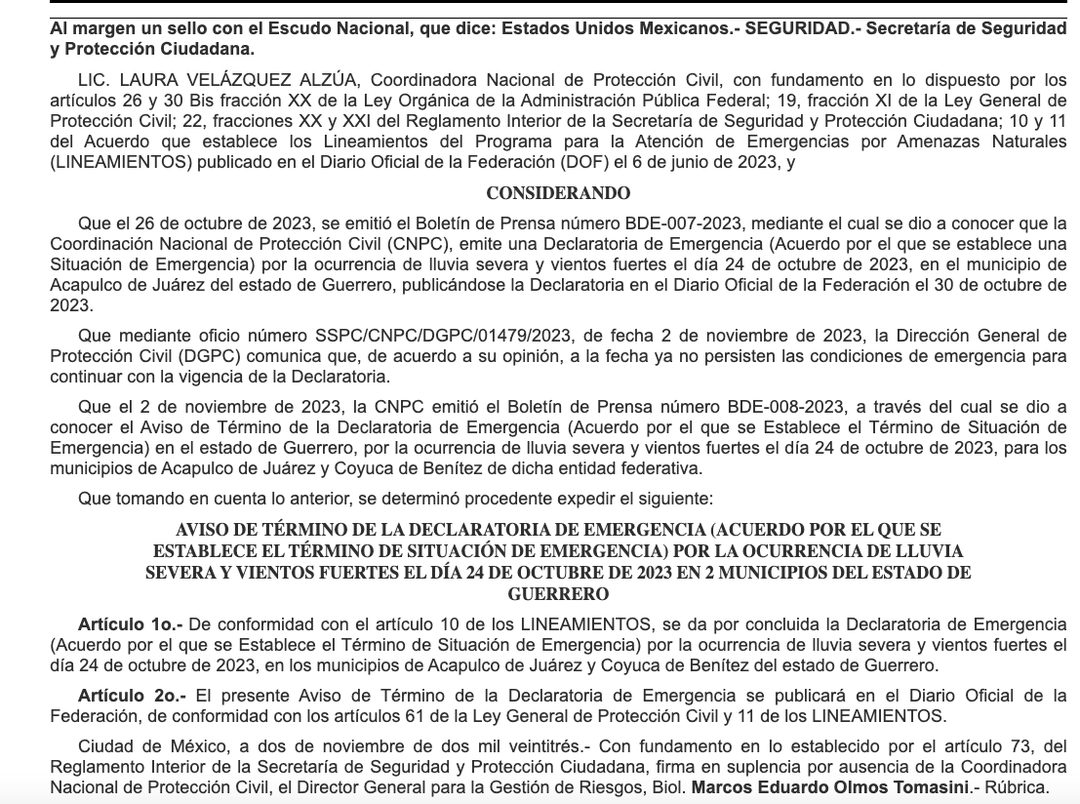 Al margen un sello con el Escudo Nacional, que dice: Estados Unidos Mexicanos.- SEGURIDAD.- Secretaría de Seguridad y Protección Ciudadana.

LIC. LAURA VELÁZQUEZ ALZÚA, Coordinadora Nacional de Protección Civil, con fundamento en lo dispuesto por los artículos 26 y 30 Bis fracción XX de la Ley Orgánica de la Administración Pública Federal; 19, fracción XI de la Ley General de Protección Civil; 22, fracciones XX y XXI del Reglamento Interior de la Secretaría de Seguridad y Protección Ciudadana; 10 y 11 del Acuerdo que establece los Lineamientos del Programa para la Atención de Emergencias por Amenazas Naturales (LINEAMIENTOS) publicado en el Diario Oficial de la Federación (DOF) el 6 de junio de 2023, y

CONSIDERANDO

Que el 26 de octubre de 2023, se emitió el Boletín de Prensa número BDE-007-2023, mediante el cual se dio a conocer que la Coordinación Nacional de Protección Civil (CNPC), emite una Declaratoria de Emergencia (Acuerdo por el que se establece una Situación de Emergencia) por la ocurrencia de lluvia severa y vientos fuertes el día 24 de octubre de 2023, en el municipio de Acapulco de Juárez del estado de Guerrero, publicándose la Declaratoria en el Diario Oficial de la Federación el 30 de octubre de 2023.

Que mediante oficio número SSPC/CNPC/DGPC/01479/2023, de fecha 2 de noviembre de 2023, la Dirección General de Protección Civil (DGPC) comunica que, de acuerdo a su opinión, a la fecha ya no persisten las condiciones de emergencia para continuar con la vigencia de la Declaratoria.

Que el 2 de noviembre de 2023, la CNPC emitió el Boletín de Prensa número BDE-008-2023, a través del cual se dio a conocer el Aviso de Término de la Declaratoria de Emergencia (Acuerdo por el que se Establece el Término de Situación de Emergencia) en el estado de Guerrero, por la ocurrencia de lluvia severa y vientos fuertes el día 24 de octubre de 2023, para los municipios de Acapulco de Juárez y Coyuca de Benítez de dicha entidad federativa.

Que tomando en cuenta lo anterior, se determinó procedente expedir el siguiente:

AVISO DE TÉRMINO DE LA DECLARATORIA DE EMERGENCIA (ACUERDO POR EL QUE SE ESTABLECE EL TÉRMINO DE SITUACIÓN DE EMERGENCIA) POR LA OCURRENCIA DE LLUVIA SEVERA Y VIENTOS FUERTES EL DÍA 24 DE OCTUBRE DE 2023 EN 2 MUNICIPIOS DEL ESTADO DE GUERRERO

Artículo 1o.- De conformidad con el artículo 10 de los LINEAMIENTOS, se da por concluida la Declaratoria de Emergencia (Acuerdo por el que se Establece el Término de Situación de Emergencia) por la ocurrencia de lluvia severa y vientos fuertes el día 24 de octubre de 2023, en los municipios de Acapulco de Juárez y Coyuca de Benítez del estado de Guerrero.

Artículo 2o.- El presente Aviso de Término de la Declaratoria de Emergencia se publicará en el Diario Oficial de la Federación, de conformidad con los artículos 61 de la Ley General de Protección Civil y 11 de los LINEAMIENTOS.

Ciudad de México, a dos de noviembre de dos mil veintitrés.- Con fundamento en lo establecido por el artículo 73, del Reglamento Interior de la Secretaría de Seguridad y Protección Ciudadana, firma en suplencia por ausencia de la Coordinadora Nacional de Protección Civil, el Director General para la Gestión de Riesgos, Biol. Marcos Eduardo Olmos Tomasini.- Rúbrica.